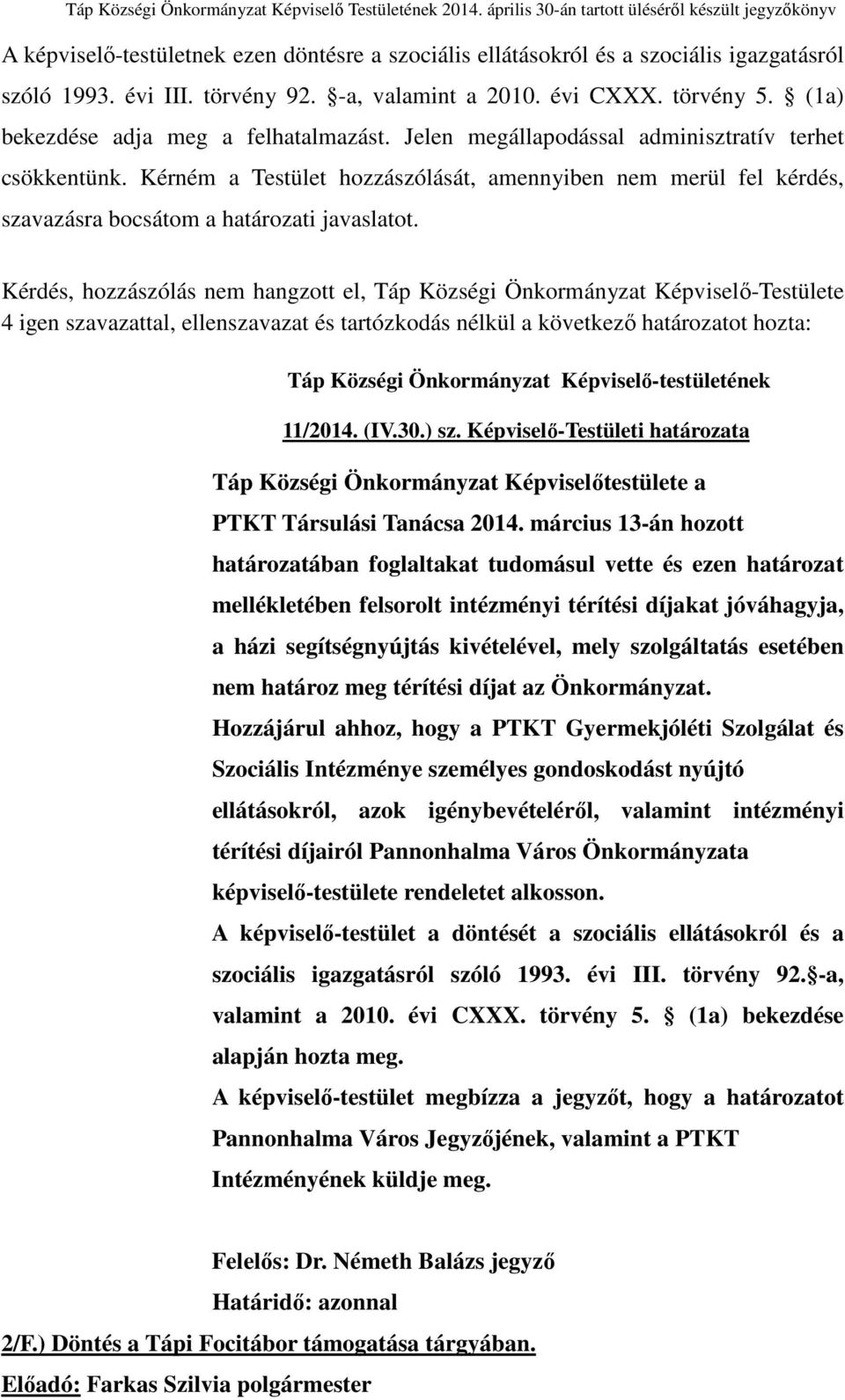 Táp Községi Önkormányzat Képviselő Testületének 2014. április 30-án tartott üléséről készült jegyzőkönyv

A képviselő-testületnek ezen döntésre a szociális ellátásokról és a szociális igazgatásról szóló 1993. évi III. törvény 92. §-a, valamint a 2010. évi CXXX. törvény 5. § (1a) bekezdése adja meg a felhatalmazást. Jelen megállapodással adminisztratív terhet csökkentünk. Kérném a Testület hozzászólását, amennyiben nem merül fel kérdés, szavazásra bocsátom a határozati javaslatot.

Kérdés, hozzászólás nem hangzott el, Táp Községi Önkormányzat Képviselő-Testülete 4 igen szavazattal, ellenszavazat és tartózkodás nélkül a következő határozatot hozta:

Táp Községi Önkormányzat Képviselő-testületének

11/2014. (IV.30.) sz. Képviselő-Testületi határozata

Táp Községi Önkormányzat Képviselőtestülete a PTKT Társulási Tanácsa 2014. március 13-án hozott határozatában foglaltakat tudomásul vette és ezen határozat mellékletében felsorolt intézményi térítési díjakat jóváhagyja, a házi segítségnyújtás kivételével, mely szolgáltatás esetében nem határoz meg térítési díjat az Önkormányzat.

Hozzájárul ahhoz, hogy a PTKT Gyermekjóléti Szolgálat és Szociális Intézménye személyes gondoskodást nyújtó ellátásokról, azok igénybevételéről, valamint intézményi térítési díjairól Pannonhalma Város Önkormányzata képviselő-testülete rendeletet alkosson.

A képviselő-testület a döntését a szociális ellátásokról és a szociális igazgatásról szóló 1993. évi III. törvény 92. §-a, valamint a 2010. évi CXXX. törvény 5. § (1a) bekezdése alapján hozta meg.

A képviselő-testület megbízza a jegyzőt, hogy a határozatot Pannonhalma Város Jegyzőjének, valamint a PTKT Intézményének küldje meg.

Felelős: Dr. Németh Balázs jegyző
Határidő: azonnal

2/F.) Döntés a Tápi Focitábor támogatása tárgyában.
Előadó: Farkas Szilvia polgármester